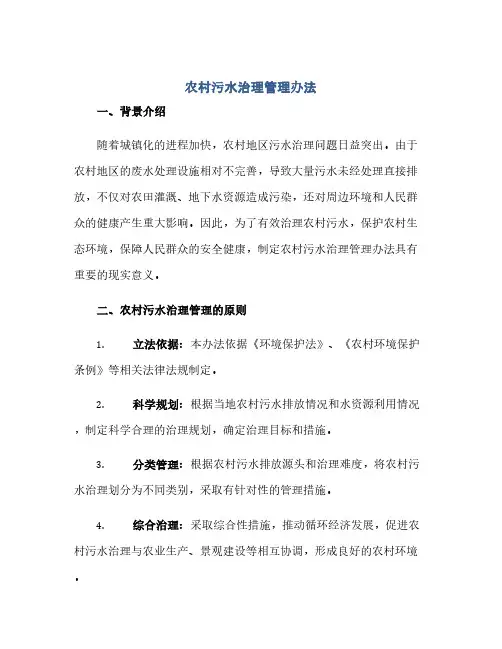 农村污水治理管理办法

一、背景介绍

随着城镇化的进程加快，农村地区污水治理问题日益突出。由于农村地区的废水处理设施相对不完善，导致大量污水未经处理直接排放，不仅对农田灌溉、地下水资源造成污染，还对周边环境和人民群众的健康产生重大影响。因此，为了有效治理农村污水，保护农村生态环境，保障人民群众的安全健康，制定农村污水治理管理办法具有重要的现实意义。

二、农村污水治理管理的原则

1. 立法依据：本办法依据《环境保护法》、《农村环境保护条例》等相关法律法规制定。

2. 科学规划：根据当地农村污水排放情况和水资源利用情况，制定科学合理的治理规划，确定治理目标和措施。

3. 分类管理：根据农村污水排放源头和治理难度，将农村污水治理划分为不同类别，采取有针对性的管理措施。

4. 综合治理：采取综合性措施，推动循环经济发展，促进农村污水治理与农业生产、景观建设等相互协调，形成良好的农村环境。